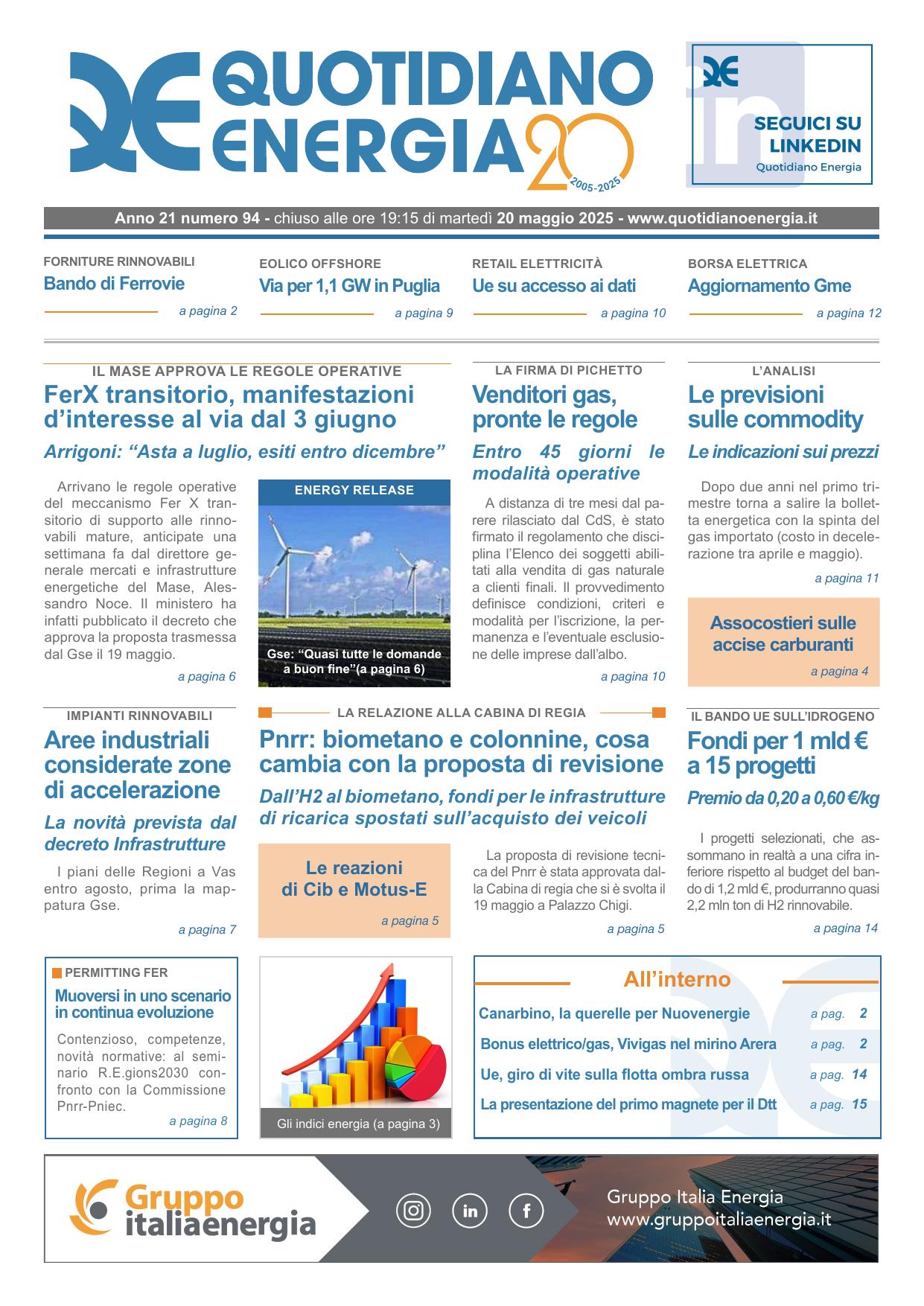 QUOTIDIANO ENERGIA 20
2005-2025

SEGUICI SU LINKEDIN
Quotidiano Energia

Anno 21 numero 94 - chiuso alle ore 19:15 di martedì 20 maggio 2025 - www.quotidianoenergia.it

FORNITURE RINNOVABILI
Bando di Ferrovie
a pagina 2

EOLICO OFFSHORE
Via per 1,1 GW in Puglia
a pagina 9

RETAIL ELETTRICITÀ
Ue su accesso ai dati
a pagina 10

BORSA ELETTRICA
Aggiornamento Gme
a pagina 12

IL MASE APPROVA LE REGOLE OPERATIVE
FerX transitorio, manifestazioni d'interesse al via dal 3 giugno
Arrigoni: "Asta a luglio, esiti entro dicembre"

Arrivano le regole operative del meccanismo Fer X transitorio di supporto alle rinnovabili mature, anticipate una settimana fa dal direttore generale mercati e infrastrutture energetiche del Mase, Alessandro Noce. Il ministero ha infatti pubblicato il decreto che approva la proposta trasmessa dal Gse il 19 maggio.
a pagina 6

ENERGY RELEASE
Gse: "Quasi tutte le domande a buon fine"(a pagina 6)

LA FIRMA DI PICHETTO
Venditori gas, pronte le regole
Entro 45 giorni le modalità operative

A distanza di tre mesi dal parere rilasciato dal CdS, è stato firmato il regolamento che disciplina l'Elenco dei soggetti abilitati alla vendita di gas naturale a clienti finali. Il provvedimento definisce condizioni, criteri e modalità per l'iscrizione, la permanenza e l'eventuale esclusione delle imprese dall'albo.
a pagina 10

L'ANALISI
Le previsioni sulle commodity
Le indicazioni sui prezzi

Dopo due anni nel primo trimestre torna a salire la bolletta energetica con la spinta del gas importato (costo in decelerazione tra aprile e maggio).
a pagina 11

Assocostieri sulle accise carburanti
a pagina 4

IMPIANTI RINNOVABILI
Aree industriali considerate zone di accelerazione
La novità prevista dal decreto Infrastrutture

I piani delle Regioni a Vas entro agosto, prima la mappatura Gse.
a pagina 7

LA RELAZIONE ALLA CABINA DI REGIA
Pnrr: biometano e colonnine, cosa cambia con la proposta di revisione
Dall'H2 al biometano, fondi per le infrastrutture di ricarica spostati sull'acquisto dei veicoli

Le reazioni di Cib e Motus-E
a pagina 5

La proposta di revisione tecnica del Pnrr è stata approvata dalla Cabina di regia che si è svolta il 19 maggio a Palazzo Chigi.
a pagina 5

IL BANDO UE SULL'IDROGENO
Fondi per 1 mld € a 15 progetti
Premio da 0,20 a 0,60 €/kg

I progetti selezionati, che assommano in realtà a una cifra inferiore rispetto al budget del bando di 1,2 mld €, produrranno quasi 2,2 mln ton di H2 rinnovabile.
a pagina 14

PERMITTING FER
Muoversi in uno scenario in continua evoluzione
Contenzioso, competenze, novità normative: al seminario R.E.gions2030 confronto con la Commissione Pnrr-Pniec.
a pagina 8

Gli indici energia (a pagina 3)

All'interno
Canarbino, la querelle per Nuovenergie a pag. 2
Bonus elettrico/gas, Vivigas nel mirino Arera a pag. 2
Ue, giro di vite sulla flotta ombra russa a pag. 14
La presentazione del primo magnete per il Dtt a pag. 15

Gruppo italiaenergia
Gruppo Italia Energia
www.gruppoitaliaenergia.it